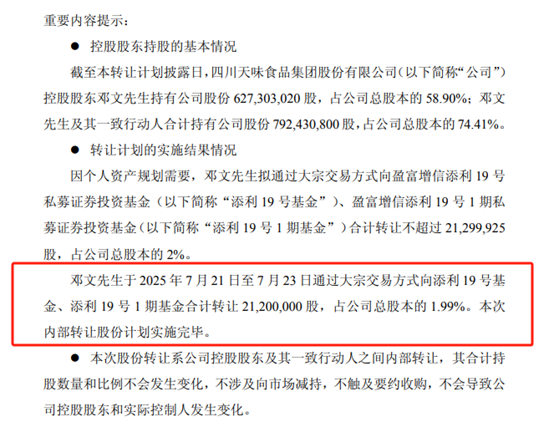 重要内容提示：

● 控股股东持股的基本情况

截至本转让计划披露日，四川天味食品集团股份有限公司（以下简称“公司”）控股股东邓文先生持有公司股份 627,303,020 股，占公司总股本的 58.90%；邓文先生及其一致行动人合计持有公司股份 792,430,800 股，占公司总股本的 74.41%。

● 转让计划的实施结果情况

因个人资产规划需要，邓文先生拟通过大宗交易方式向盈富增信添利 19 号私募证券投资基金（以下简称“添利 19 号基金”）、盈富增信添利 19 号 1 期私募证券投资基金（以下简称“添利 19 号 1 期基金”）合计转让不超过 21,299,925 股，占公司总股本的 2%。

邓文先生于 2025 年 7 月 21 日至 7 月 23 日通过大宗交易方式向添利 19 号基金、添利 19 号 1 期基金合计转让 21,200,000 股，占公司总股本的 1.99%。本次内部转让股份计划实施完毕。

● 本次股份转让系公司控股股东及其一致行动人之间内部转让，其合计持股数量和比例不会发生变化，不涉及向市场减持，不触及要约收购，不会导致公司控股股东和实际控制人发生变化。